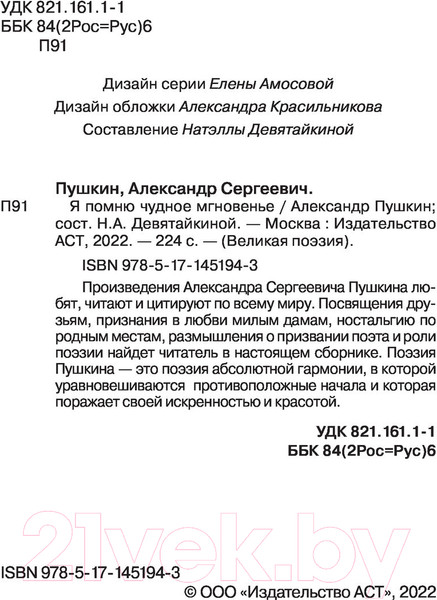 УДК 821.161.1-1
ББК 84(2Рос=Рус)6
П91

Дизайн серии Елены Амосовой
Дизайн обложки Александра Красильникова
Составление Натэллы Девятайкиной

Пушкин, Александр Сергеевич.
П91 Я помню чудное мгновенье / Александр Пушкин; сост. Н.А. Девятайкиной. — Москва : Издательство АСТ, 2022. — 224 с. — (Великая поэзия).

ISBN 978-5-17-145194-3

Произведения Александра Сергеевича Пушкина любят, читают и цитируют по всему миру. Посвящения друзьям, признания в любви милым дамам, ностальгию по родным местам, размышления о призвании поэта и роли поэзии найдет читатель в настоящем сборнике. Поэзия Пушкина — это поэзия абсолютной гармонии, в которой уравновешиваются противоположные начала и которая поражает своей искренностью и красотой.

УДК 821.161.1-1
ББК 84(2Рос=Рус)6

21vek.by

ISBN 978-5-17-145194-3

© ООО «Издательство АСТ», 2022